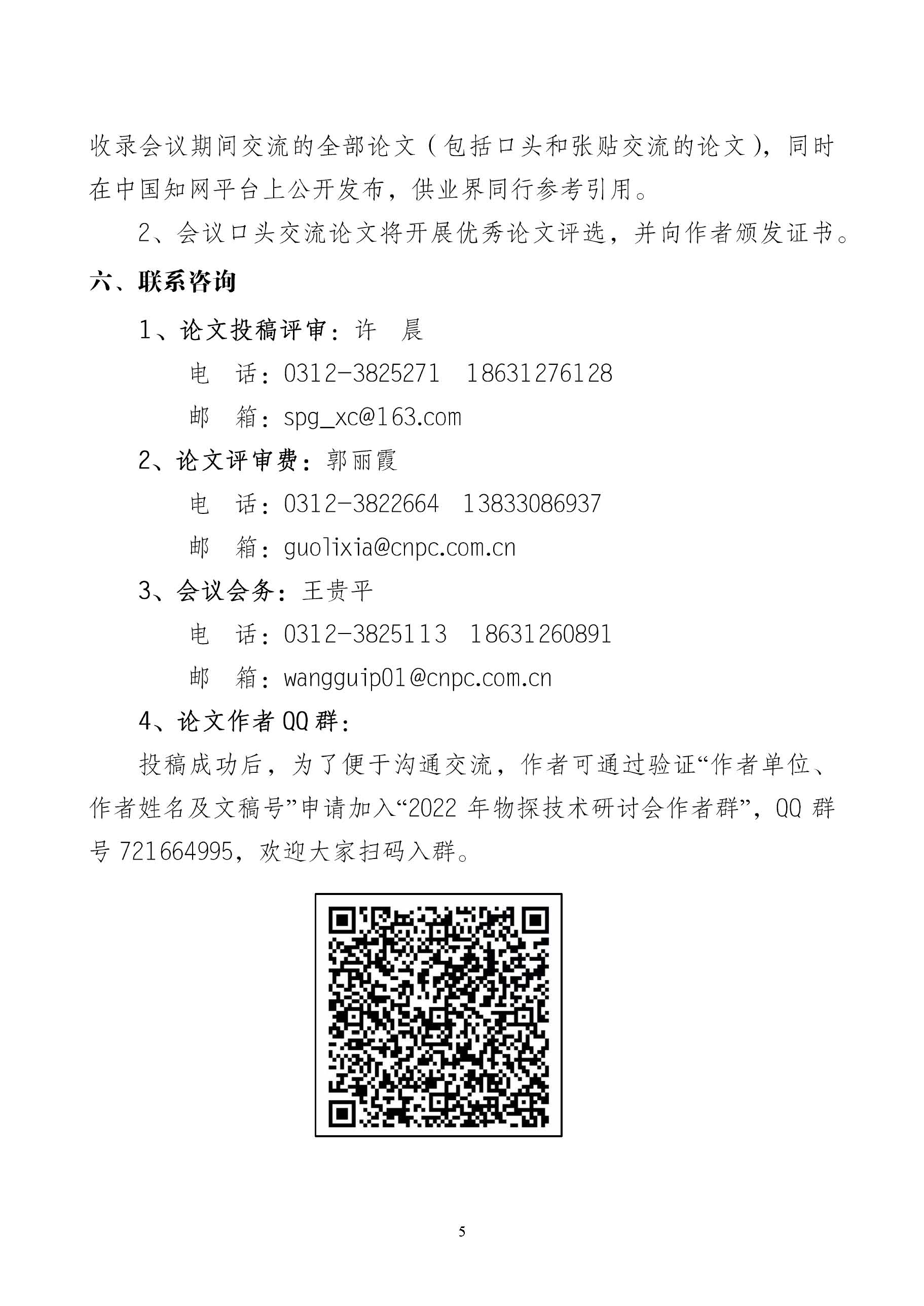 收录会议期间交流的全部论文（包括口头和张贴交流的论文），同时在中国知网平台上公开发布，供业界同行参考引用。

2、会议口头交流论文将开展优秀论文评选，并向作者颁发证书。

六、联系咨询

1、论文投稿评审：许　晨

电　话：0312-3825271　18631276128

邮　箱：spg_xc@163.com

2、论文评审费：郭丽霞

电　话：0312-3822664　13833086937

邮　箱：guolixia@cnpc.com.cn

3、会议会务：王贵平

电　话：0312-3825113　18631260891

邮　箱：wangguip01@cnpc.com.cn

4、论文作者 QQ 群：

投稿成功后，为了便于沟通交流，作者可通过验证“作者单位、作者姓名及文稿号”申请加入“2022 年物探技术研讨会作者群”，QQ 群号 721664995，欢迎大家扫码入群。

5